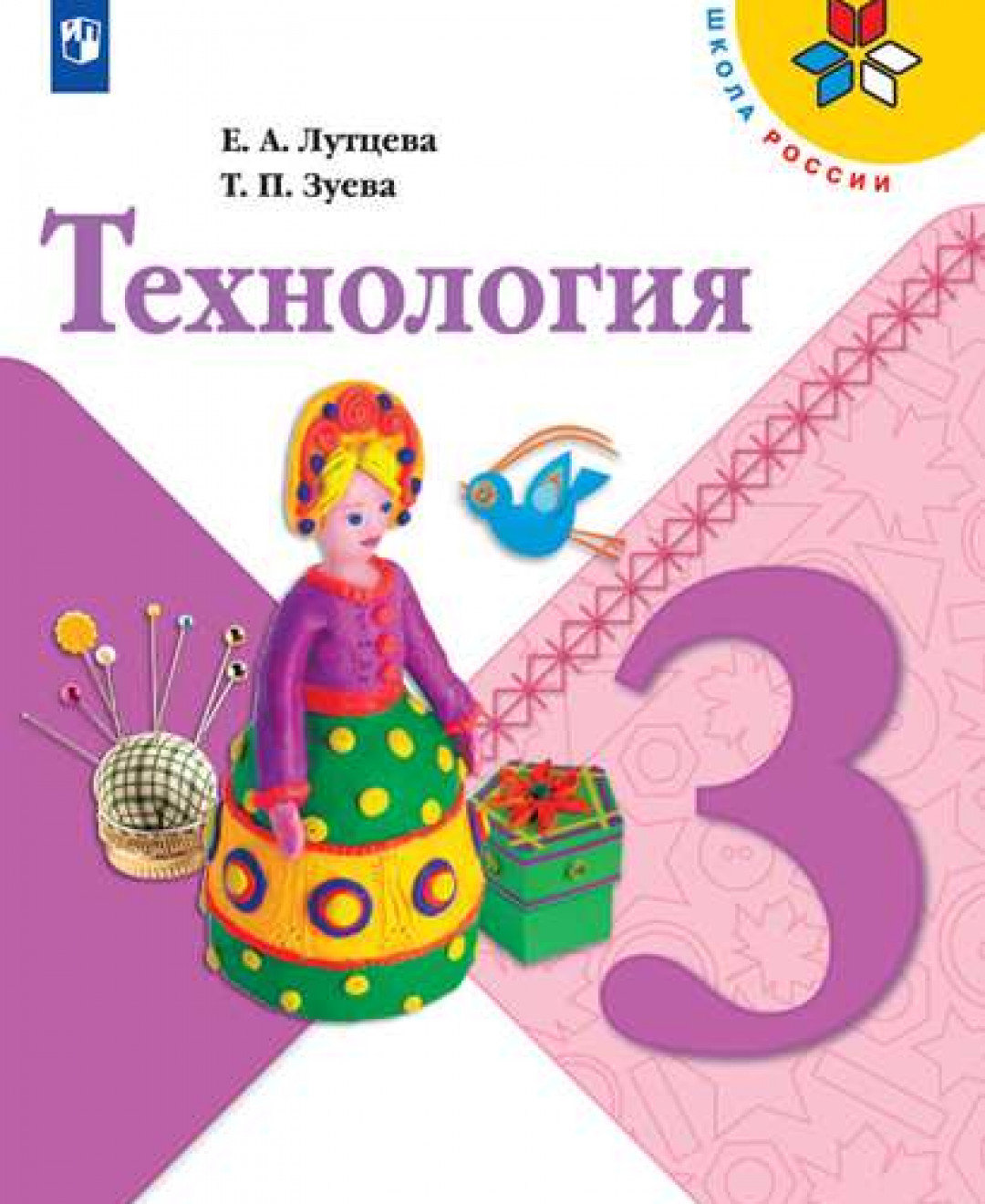 ШКОЛА РОССИИ

Е. А. Лутцева
Т. П. Зуева

Технология

3